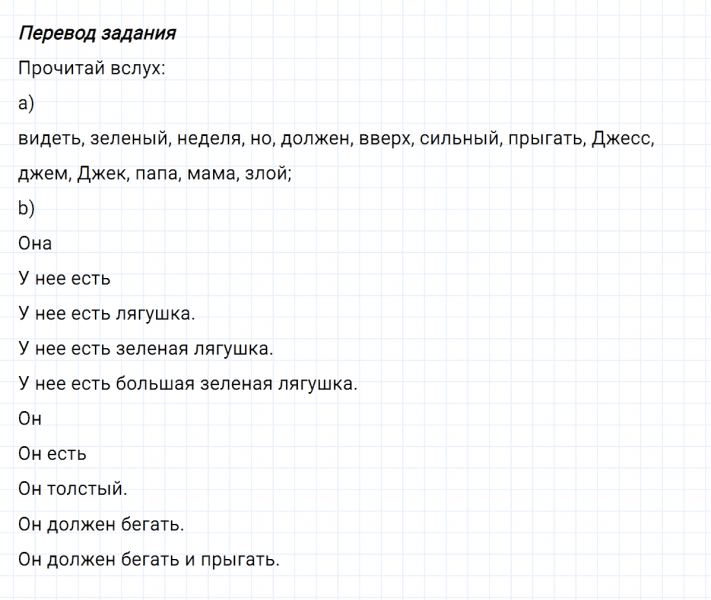 Перевод задания

Прочитай вслух:

a)

видеть, зеленый, неделя, но, должен, вверх, сильный, прыгать, Джесс, джем, Джек, папа, мама, злой;

b)

Она

У нее есть

У нее есть лягушка.

У нее есть зеленая лягушка.

У нее есть большая зеленая лягушка.

Он

Он есть

Он толстый.

Он должен бегать.

Он должен бегать и прыгать.